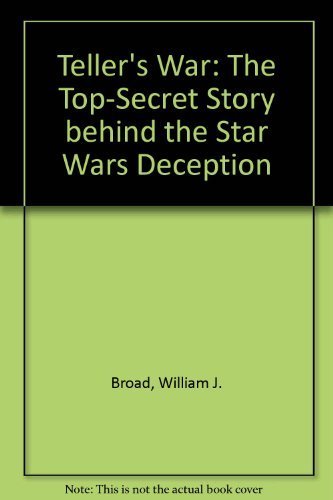 Teller's War: The Top-Secret Story behind the Star Wars Deception

Broad, William J.

Note: This is not the actual book cover